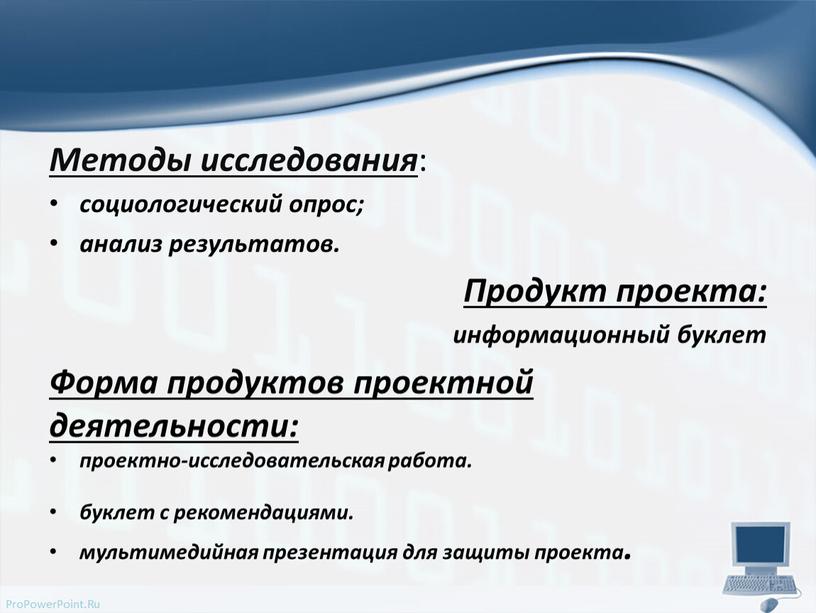 Методы исследования:

• социологический опрос;
• анализ результатов.

Продукт проекта:

информационный буклет

Форма продуктов проектной деятельности:

• проектно-исследовательская работа.
• буклет с рекомендациями.
• мультимедийная презентация для защиты проекта.

ProPowerPoint.Ru